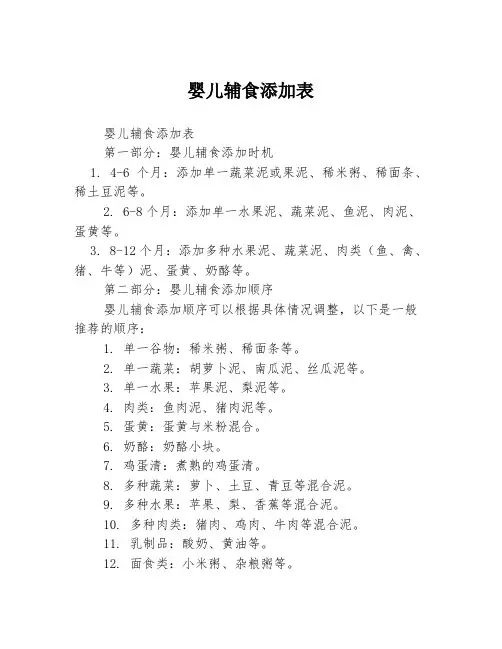 婴儿辅食添加表

婴儿辅食添加表

第一部分：婴儿辅食添加时机

1. 4-6 个月：添加单一蔬菜泥或果泥、稀米粥、稀面条、稀土豆泥等。

2. 6-8 个月：添加单一水果泥、蔬菜泥、鱼泥、肉泥、蛋黄等。

3. 8-12 个月：添加多种水果泥、蔬菜泥、肉类（鱼、禽、猪、牛等）泥、蛋黄、奶酪等。

第二部分：婴儿辅食添加顺序

婴儿辅食添加顺序可以根据具体情况调整，以下是一般推荐的顺序：

1. 单一谷物：稀米粥、稀面条等。

2. 单一蔬菜：胡萝卜泥、南瓜泥、丝瓜泥等。

3. 单一水果：苹果泥、梨泥等。

4. 肉类：鱼肉泥、猪肉泥等。

5. 蛋黄：蛋黄与米粉混合。

6. 奶酪：奶酪小块。

7. 鸡蛋清：煮熟的鸡蛋清。

8. 多种蔬菜：萝卜、土豆、青豆等混合泥。

9. 多种水果：苹果、梨、香蕉等混合泥。

10. 多种肉类：猪肉、鸡肉、牛肉等混合泥。

11. 乳制品：酸奶、黄油等。

12. 面食类：小米粥、杂粮粥等。